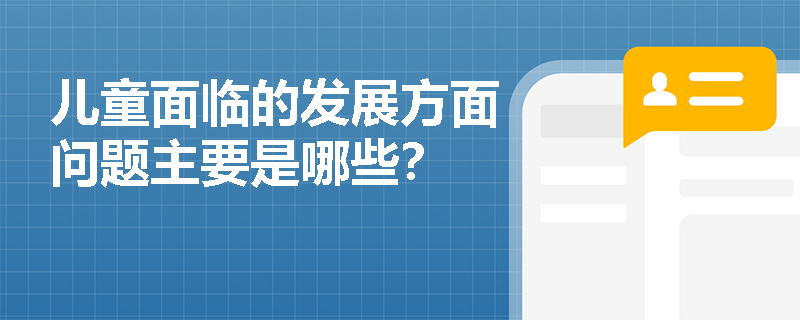 儿童面临的发展方面问题主要是哪些?